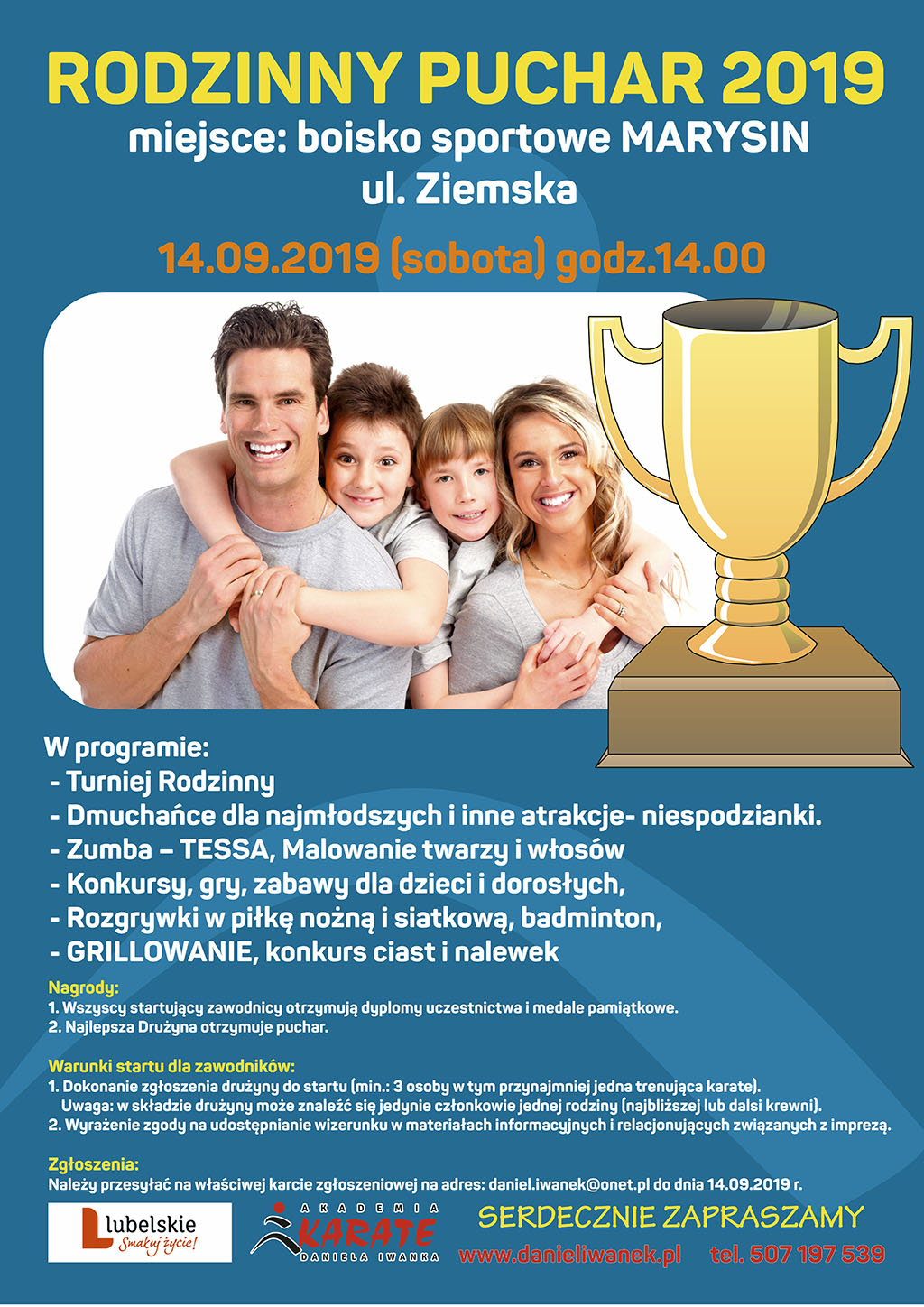 RODZINNY PUCHAR 2019
miejsce: boisko sportowe MARYSIN
ul. Ziemska

14.09.2019 (sobota) godz.14.00

W programie:
- Turniej Rodzinny
- Dmuchańce dla najmłodszych i inne atrakcje- niespodzianki.
- Zumba – TESSA, Malowanie twarzy i włosów
- Konkursy, gry, zabawy dla dzieci i dorosłych,
- Rozgrywki w piłkę nożną i siatkową, badminton,
- GRILLOWANIE, konkurs ciast i nalewek

Nagrody:
1. Wszyscy startujący zawodnicy otrzymują dyplomy uczestnictwa i medale pamiątkowe.
2. Najlepsza Drużyna otrzymuje puchar.

Warunki startu dla zawodników:
1. Dokonanie zgłoszenia drużyny do startu (min.: 3 osoby w tym przynajmniej jedna trenująca karate).
Uwaga: w składzie drużyny może znaleźć się jedynie członkowie jednej rodziny (najbliższej lub dalsi krewni).
2. Wyrażenie zgody na udostępnianie wizerunku w materiałach informacyjnych i relacjonujących związanych z imprezą.

Zgłoszenia:
Należy przesyłać na właściwej karcie zgłoszeniowej na adres: daniel.iwanek@onet.pl do dnia 14.09.2019 r.

lubelskie Smakuj życie!

AKADEMIA KARATE DANIELA IWANKA

SERDECZNIE ZAPRASZAMY
www.danieliwanek.pl tel. 507 197 539